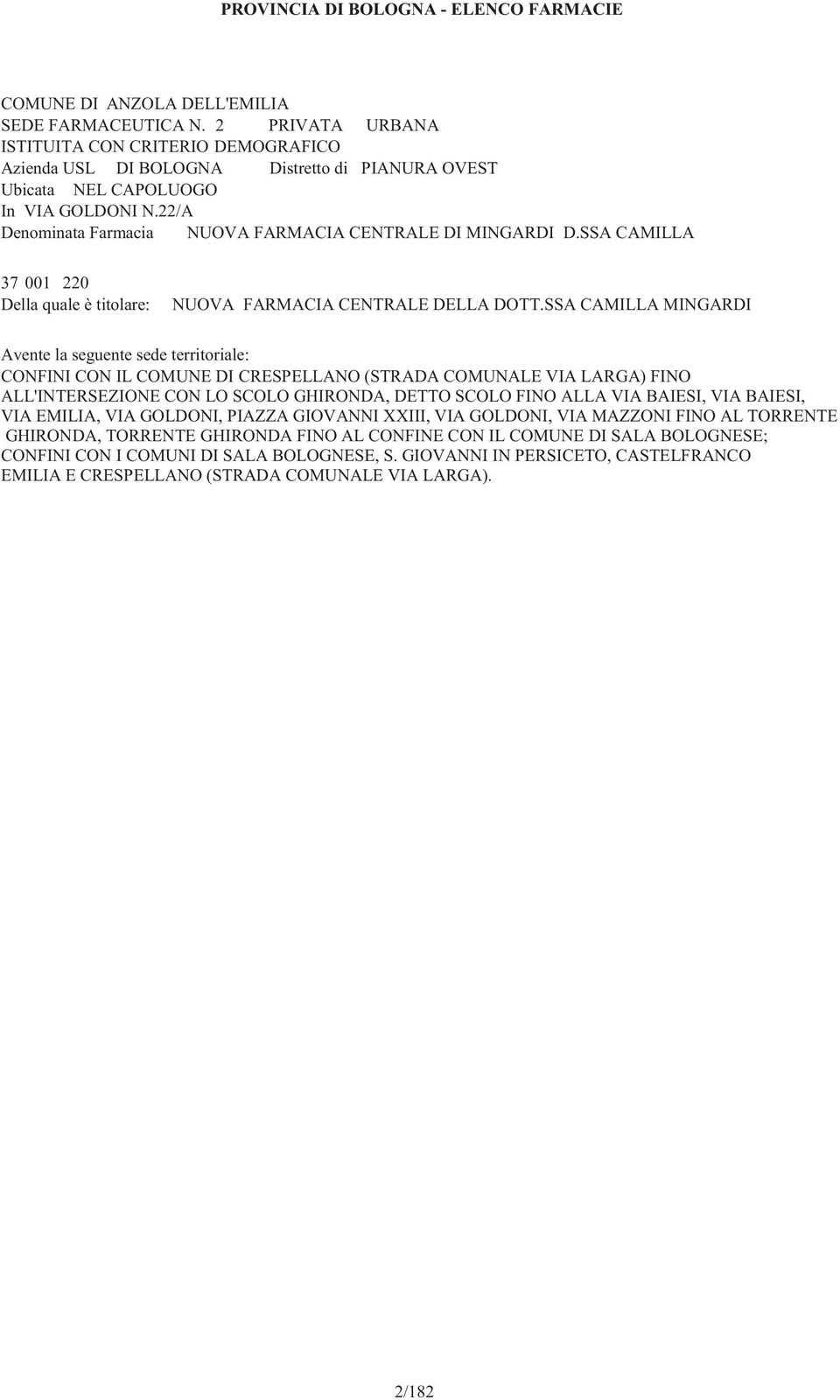 PROVINCIA DI BOLOGNA - ELENCO FARMACIE

COMUNE DI ANZOLA DELL'EMILIA
SEDE FARMACEUTICA N. 2 PRIVATA URBANA
ISTITUITA CON CRITERIO DEMOGRAFICO
Azienda USL DI BOLOGNA Distretto di PIANURA OVEST
Ubicata NEL CAPOLUOGO
In VIA GOLDONI N.22/A
Denominata Farmacia NUOVA FARMACIA CENTRALE DI MINGARDI D.SSA CAMILLA

37 001 220
Della quale è titolare: NUOVA FARMACIA CENTRALE DELLA DOTT.SSA CAMILLA MINGARDI

Avente la seguente sede territoriale:
CONFINI CON IL COMUNE DI CRESPELLANO (STRADA COMUNALE VIA LARGA) FINO ALL'INTERSEZIONE CON LO SCOLO GHIRONDA, DETTO SCOLO FINO ALLA VIA BAIESI, VIA BAIESI, VIA EMILIA, VIA GOLDONI, PIAZZA GIOVANNI XXIII, VIA GOLDONI, VIA MAZZONI FINO AL TORRENTE GHIRONDA, TORRENTE GHIRONDA FINO AL CONFINE CON IL COMUNE DI SALA BOLOGNESE; CONFINI CON I COMUNI DI SALA BOLOGNESE, S. GIOVANNI IN PERSICETO, CASTELFRANCO EMILIA E CRESPELLANO (STRADA COMUNALE VIA LARGA).

2/182